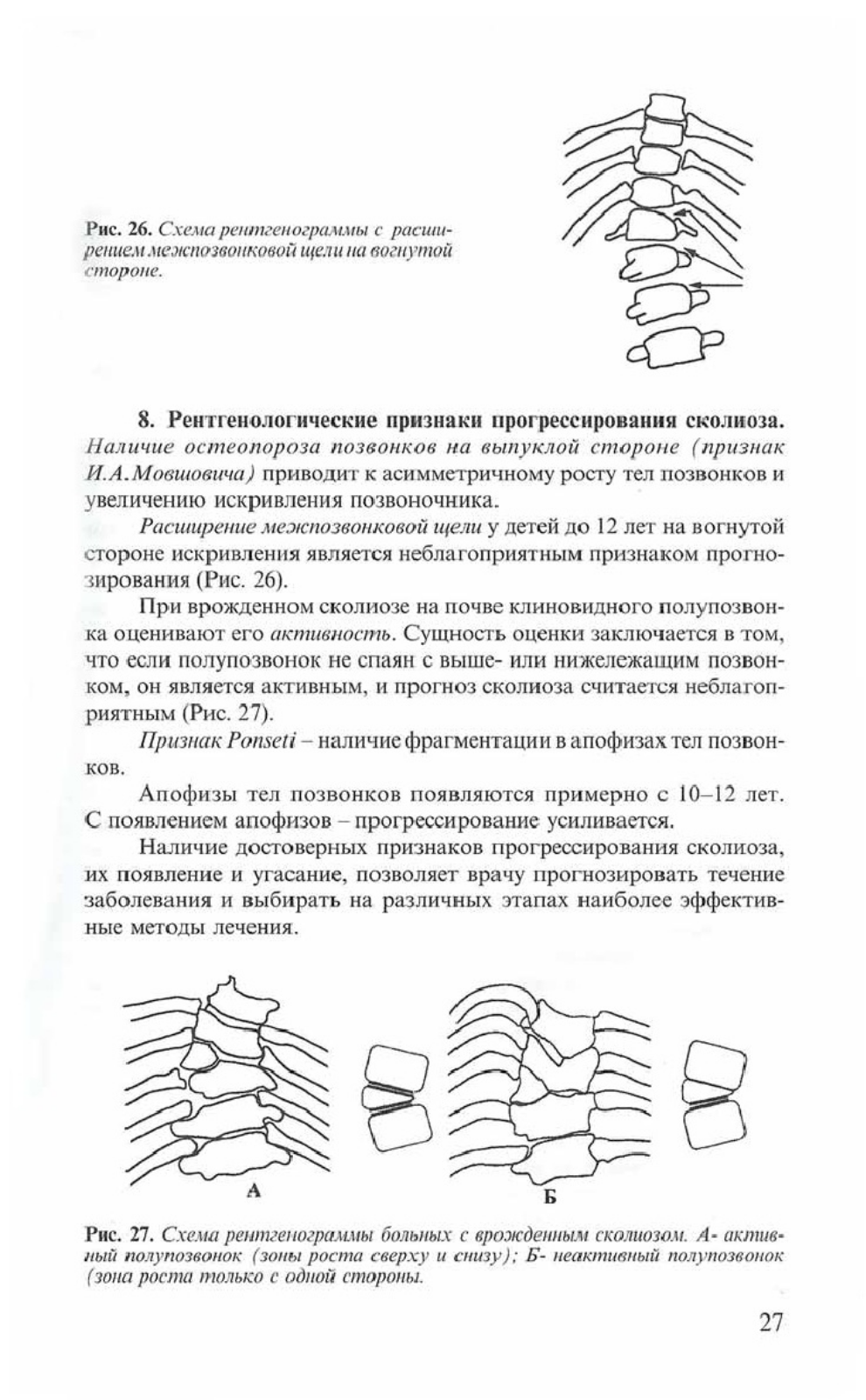 Рис. 26. Схема рентгенограммы с расширением межпозвонковой щели на вогнутой стороне.

8. Рентгенологические признаки прогрессирования сколиоза. Наличие остеопороза позвонков на выпуклой стороне (признак И.А.Мовшовича) приводит к асимметричному росту тел позвонков и увеличению искривления позвоночника.

Расширение межпозвонковой щели у детей до 12 лет на вогнутой стороне искривления является неблагоприятным признаком прогнозирования (Рис. 26).

При врожденном сколиозе на почве клиновидного полупозвонка оценивают его активность. Сущность оценки заключается в том, что если полупозвонок не спаян с выше- или нижележащим позвонком, он является активным, и прогноз сколиоза считается неблагоприятным (Рис. 27).

Признак Ponseti – наличие фрагментации в апофизах тел позвонков.

Апофизы тел позвонков появляются примерно с 10–12 лет. С появлением апофизов – прогрессирование усиливается.

Наличие достоверных признаков прогрессирования сколиоза, их появление и угасание, позволяет врачу прогнозировать течение заболевания и выбирать на различных этапах наиболее эффективные методы лечения.

А

Б

Рис. 27. Схема рентгенограммы больных с врожденным сколиозом. А- активный полупозвонок (зоны роста сверху и снизу); Б- неактивный полупозвонок (зона роста только с одной стороны.

27